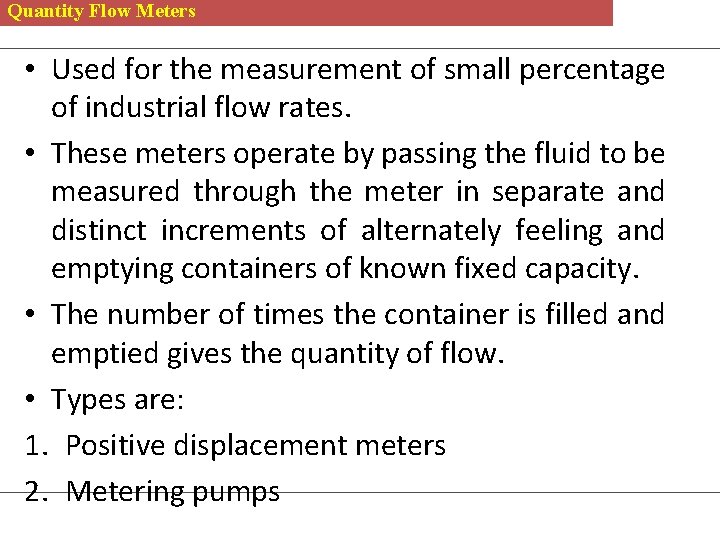 Quantity Flow Meters

• Used for the measurement of small percentage of industrial flow rates.

• These meters operate by passing the fluid to be measured through the meter in separate and distinct increments of alternately feeling and emptying containers of known fixed capacity.

• The number of times the container is filled and emptied gives the quantity of flow.

• Types are:

1. Positive displacement meters

2. Metering pumps